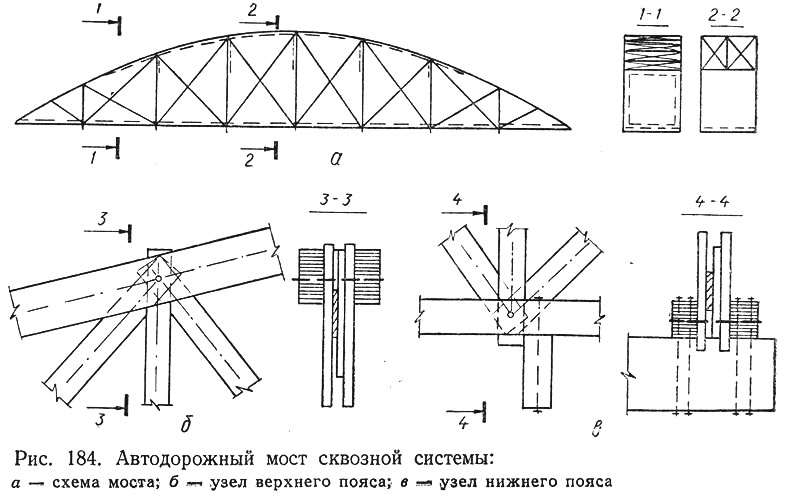 1
2
1-1
2-2
1
2
а
3
3-3
4
4-4
3
б
4
в

Рис. 184. Автодорожный мост сквозной системы:
а — схема моста; б — узел верхнего пояса; в — узел нижнего пояса